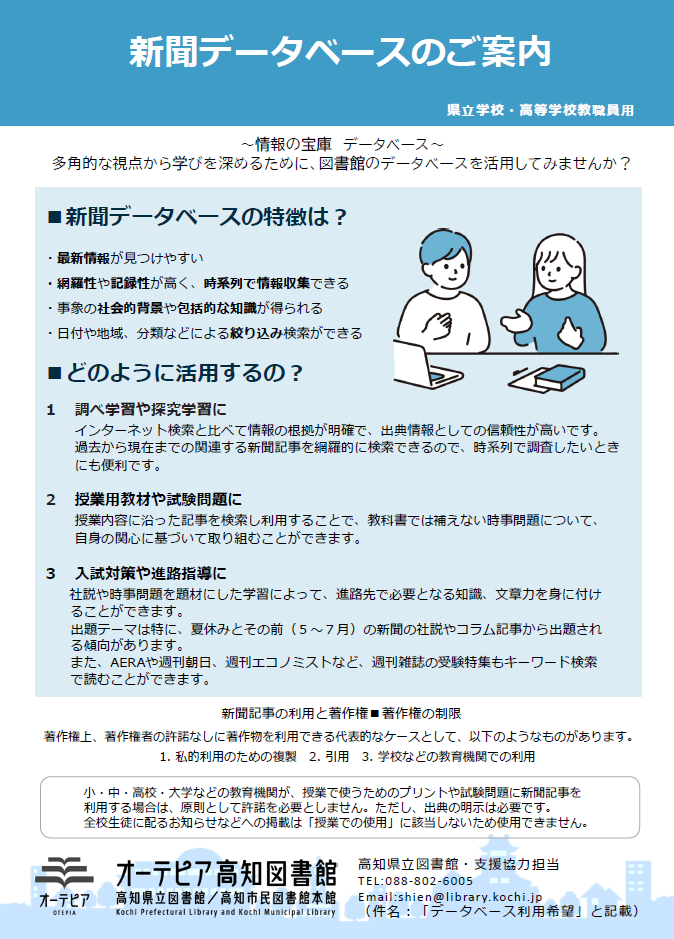 新聞データベースのご案内

県立学校・高等学校教職員用

~情報の宝庫　データベース~
多角的な視点から学びを深めるために、図書館のデータベースを活用してみませんか？

■新聞データベースの特徴は？

・最新情報が見つけやすい
・網羅性や記録性が高く、時系列で情報収集できる
・事象の社会的背景や包括的な知識が得られる
・日付や地域、分類などによる絞り込み検索ができる

■どのように活用するの？

1　調べ学習や探究学習に
インターネット検索と比べて情報の根拠が明確で、出典情報としての信頼性が高いです。過去から現在までの関連する新聞記事を網羅的に検索できるので、時系列で調査したいときにも便利です。

2　授業用教材や試験問題に
授業内容に沿った記事を検索し利用することで、教科書では補えない時事問題について、自身の関心に基づいて取り組むことができます。

3　入試対策や進路指導に
社説や時事問題を題材にした学習によって、進路先で必要となる知識、文章力を身に付けることができます。
出題テーマは特に、夏休みとその前（5～7月）の新聞の社説やコラム記事から出題される傾向があります。
また、AERAや週刊朝日、週刊エコノミストなど、週刊雑誌の受験特集もキーワード検索で読むことができます。

新聞記事の利用と著作権■著作権の制限
著作権上、著作権者の許諾なしに著作物を利用できる代表的なケースとして、以下のようなものがあります。
1. 私的利用のための複製　2. 引用　3. 学校などの教育機関での利用

小・中・高校・大学などの教育機関が、授業で使うためのプリントや試験問題に新聞記事を利用する場合は、原則として許諾を必要としません。ただし、出典の明示は必要です。
全校生徒に配るお知らせなどへの掲載は「授業での使用」に該当しないため使用できません。

オーテピア
OTEPIA
オーテピア高知図書館
高知県立図書館／高知市民図書館本館
Kochi Prefectural Library and Kochi Municipal Library

高知県立図書館・支援協力担当
TEL:088-802-6005
Email:shien@library.kochi.jp
（件名：「データベース利用希望」と記載）